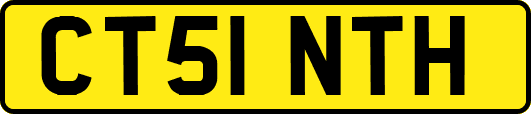 CT51 NTH